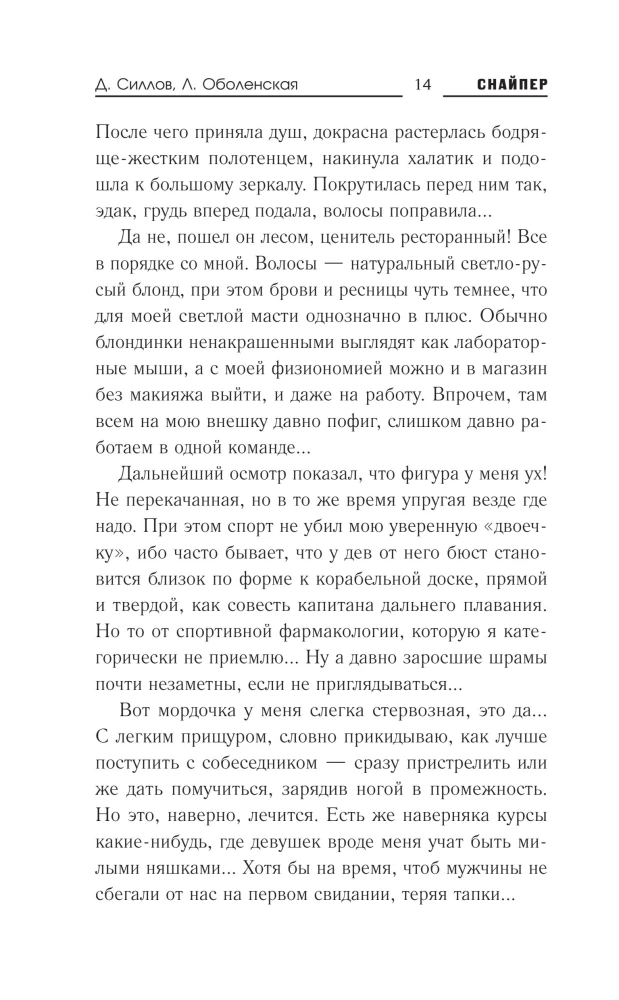 Д. Силлов, Л. Оболенская 14 СНАЙПЕР

После чего приняла душ, докрасна растерлась бодряще-жестким полотенцем, накинула халатик и подошла к большому зеркалу. Покрутилась перед ним так, эдак, грудь вперед подала, волосы поправила...

Да не, пошел он лесом, ценитель ресторанный! Все в порядке со мной. Волосы — натуральный светло-русый блонд, при этом брови и ресницы чуть темнее, что для моей светлой масти однозначно в плюс. Обычно блондинки ненакрашенными выглядят как лабораторные мыши, а с моей физиономией можно и в магазин без макияжа выйти, и даже на работу. Впрочем, там всем на мою внешку давно пофиг, слишком давно работаем в одной команде...

Дальнейший осмотр показал, что фигура у меня ух! Не перекачанная, но в то же время упругая везде где надо. При этом спорт не убил мою уверенную «двоечку», ибо часто бывает, что у дев от него бюст становится близок по форме к корабельной доске, прямой и твердой, как совесть капитана дальнего плавания. Но то от спортивной фармакологии, которую я категорически не приемлю... Ну а давно заросшие шрамы почти незаметны, если не приглядываться...

Вот мордочка у меня слегка стервозная, это да... С легким прищуром, словно прикидываю, как лучше поступить с собеседником — сразу пристрелить или же дать помучиться, зарядив ногой в промежность. Но это, наверно, лечится. Есть же наверняка курсы какие-нибудь, где девушек вроде меня учат быть милыми няшками... Хотя бы на время, чтоб мужчины не сбегали от нас на первом свидании, теряя тапки...